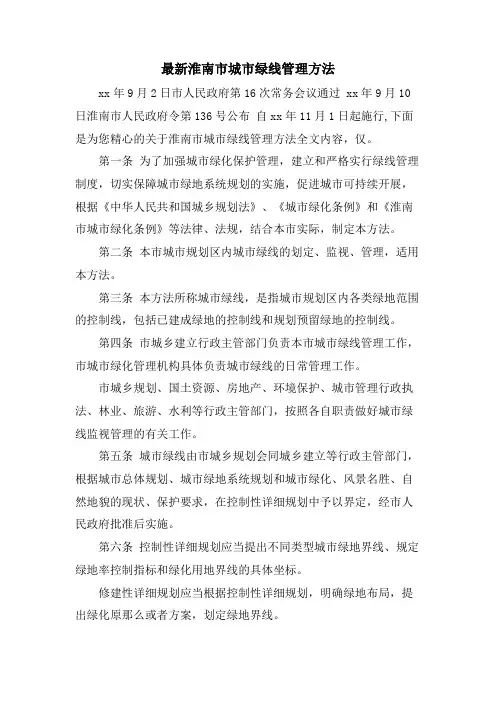 最新淮南市城市绿线管理方法

xx 年 9 月 2 日市人民政府第 16 次常务会议通过 xx 年 9 月 10 日淮南市人民政府令第 136 号公布 自 xx 年 11 月 1 日起施行,下面是为您精心的关于淮南市城市绿线管理方法全文内容，仅。

第一条 为了加强城市绿化保护管理，建立和严格实行绿线管理制度，切实保障城市绿地系统规划的实施，促进城市可持续开展，根据《中华人民共和国城乡规划法》、《城市绿化条例》和《淮南市城市绿化条例》等法律、法规，结合本市实际，制定本方法。

第二条 本市城市规划区内城市绿线的划定、监视、管理，适用本方法。

第三条 本方法所称城市绿线，是指城市规划区内各类绿地范围的控制线，包括已建成绿地的控制线和规划预留绿地的控制线。

第四条 市城乡建立行政主管部门负责本市城市绿线管理工作，市城市绿化管理机构具体负责城市绿线的日常管理工作。

市城乡规划、国土资源、房地产、环境保护、城市管理行政执法、林业、旅游、水利等行政主管部门，按照各自职责做好城市绿线监视管理的有关工作。

第五条 城市绿线由市城乡规划会同城乡建立等行政主管部门，根据城市总体规划、城市绿地系统规划和城市绿化、风景名胜、自然地貌的现状、保护要求，在控制性详细规划中予以界定，经市人民政府批准后实施。

第六条 控制性详细规划应当提出不同类型城市绿地界线、规定绿地率控制指标和绿化用地界线的具体坐标。

修建性详细规划应当根据控制性详细规划，明确绿地布局，提出绿化原那么或者方案，划定绿地界线。